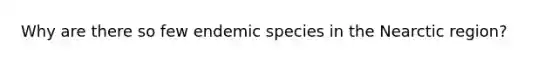 Why are there so few endemic species in the Nearctic region?